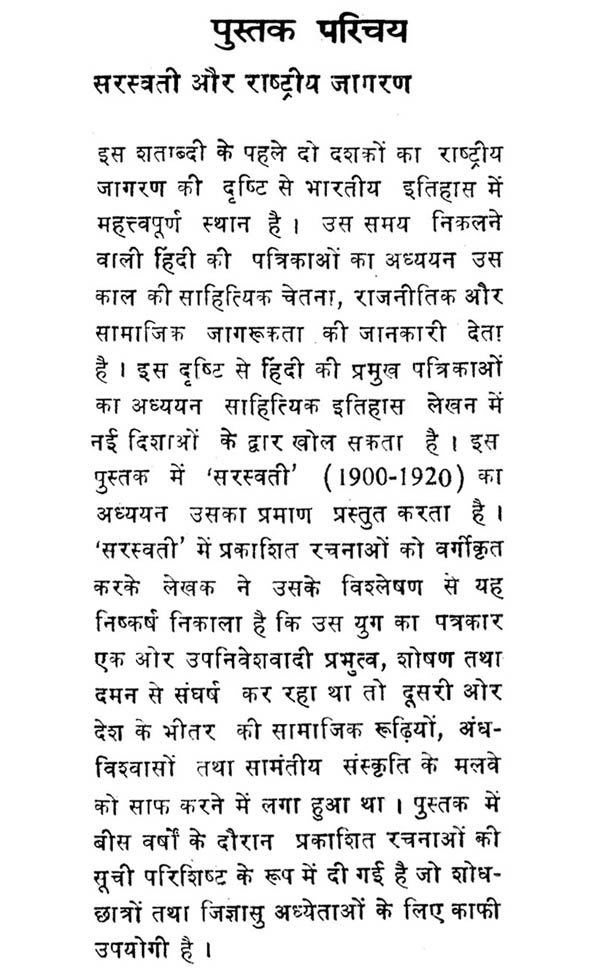 पुस्तक परिचय

सरस्वती और राष्ट्रीय जागरण

इस शताब्दी के पहले दो दशकों का राष्ट्रीय जागरण की दृष्टि से भारतीय इतिहास में महत्त्वपूर्ण स्थान है। उस समय निकलने वाली हिंदी की पत्रिकाओं का अध्ययन उस काल की साहित्यिक चेतना, राजनीतिक और सामाजिक जागरूकता की जानकारी देता है। इस दृष्टि से हिंदी की प्रमुख पत्रिकाओं का अध्ययन साहित्यिक इतिहास लेखन में नई दिशाओं के द्वार खोल सकता है। इस पुस्तक में 'सरस्वती' (1900-1920) का अध्ययन उसका प्रमाण प्रस्तुत करता है। 'सरस्वती' में प्रकाशित रचनाओं को वर्गीकृत करके लेखक ने उसके विश्लेषण से यह निष्कर्ष निकाला है कि उस युग का पत्रकार एक ओर उपनिवेशवादी प्रभुत्व, शोषण तथा दमन से संघर्ष कर रहा था तो दूसरी ओर देश के भीतर की सामाजिक रूढ़ियों, अंधविश्वासों तथा सामंतीय संस्कृति के मलवे को साफ करने में लगा हुआ था। पुस्तक में बीस वर्षों के दौरान प्रकाशित रचनाओं की सूची परिशिष्ट के रूप में दी गई है जो शोध-छात्रों तथा जिज्ञासु अध्येताओं के लिए काफी उपयोगी है।